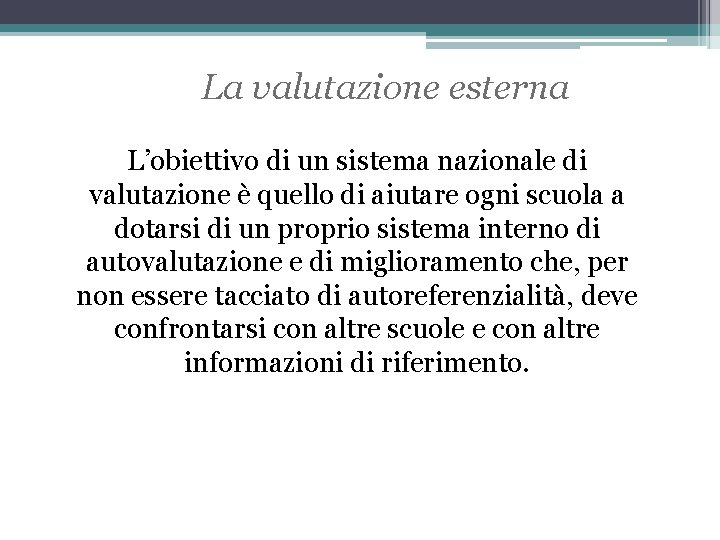 La valutazione esterna

L'obiettivo di un sistema nazionale di valutazione è quello di aiutare ogni scuola a dotarsi di un proprio sistema interno di autovalutazione e di miglioramento che, per non essere tacciato di autoreferenzialità, deve confrontarsi con altre scuole e con altre informazioni di riferimento.